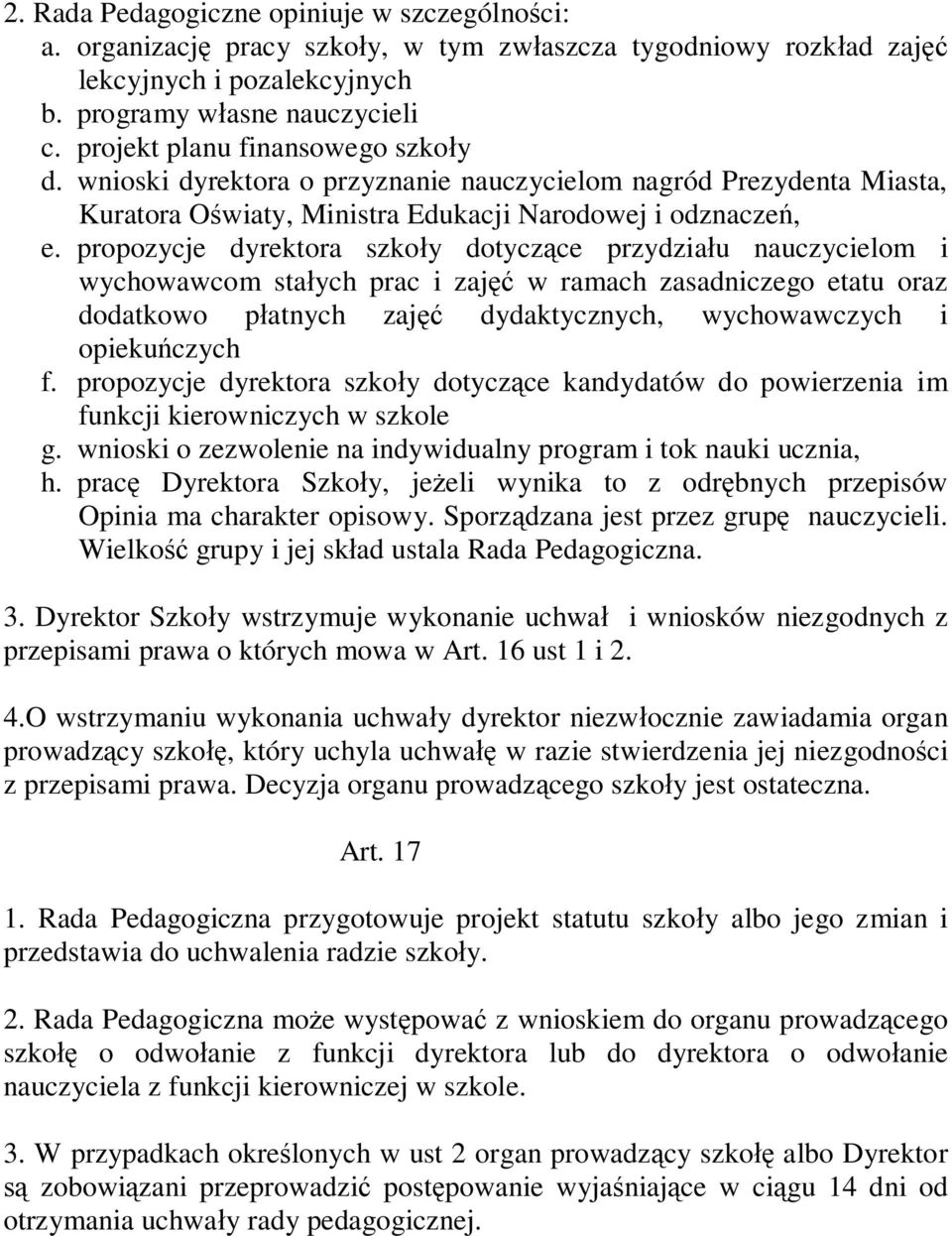 2. Rada Pedagogiczne opiniuje w szczególności:
a. organizację pracy szkoły, w tym zwłaszcza tygodniowy rozkład zajęć lekcyjnych i pozalekcyjnych
b. programy własne nauczycieli
c. projekt planu finansowego szkoły
d. wnioski dyrektora o przyznanie nauczycielom nagród Prezydenta Miasta, Kuratora Oświaty, Ministra Edukacji Narodowej i odznaczeń,
e. propozycje dyrektora szkoły dotyczące przydziału nauczycielom i wychowawcom stałych prac i zajęć w ramach zasadniczego etatu oraz dodatkowo płatnych zajęć dydaktycznych, wychowawczych i opiekuńczych
f. propozycje dyrektora szkoły dotyczące kandydatów do powierzenia im funkcji kierowniczych w szkole
g. wnioski o zezwolenie na indywidualny program i tok nauki ucznia,
h. pracę Dyrektora Szkoły, jeżeli wynika to z odrębnych przepisów Opinia ma charakter opisowy. Sporządzana jest przez grupę nauczycieli. Wielkość grupy i jej skład ustala Rada Pedagogiczna.

3. Dyrektor Szkoły wstrzymuje wykonanie uchwał i wniosków niezgodnych z przepisami prawa o których mowa w Art. 16 ust 1 i 2.

4.O wstrzymaniu wykonania uchwały dyrektor niezwłocznie zawiadamia organ prowadzący szkołę, który uchyla uchwałę w razie stwierdzenia jej niezgodności z przepisami prawa. Decyzja organu prowadzącego szkoły jest ostateczna.

Art. 17

1. Rada Pedagogiczna przygotowuje projekt statutu szkoły albo jego zmian i przedstawia do uchwalenia radzie szkoły.

2. Rada Pedagogiczna może występować z wnioskiem do organu prowadzącego szkołę o odwołanie z funkcji dyrektora lub do dyrektora o odwołanie nauczyciela z funkcji kierowniczej w szkole.

3. W przypadkach określonych w ust 2 organ prowadzący szkołę albo Dyrektor są zobowiązani przeprowadzić postępowanie wyjaśniające w ciągu 14 dni od otrzymania uchwały rady pedagogicznej.